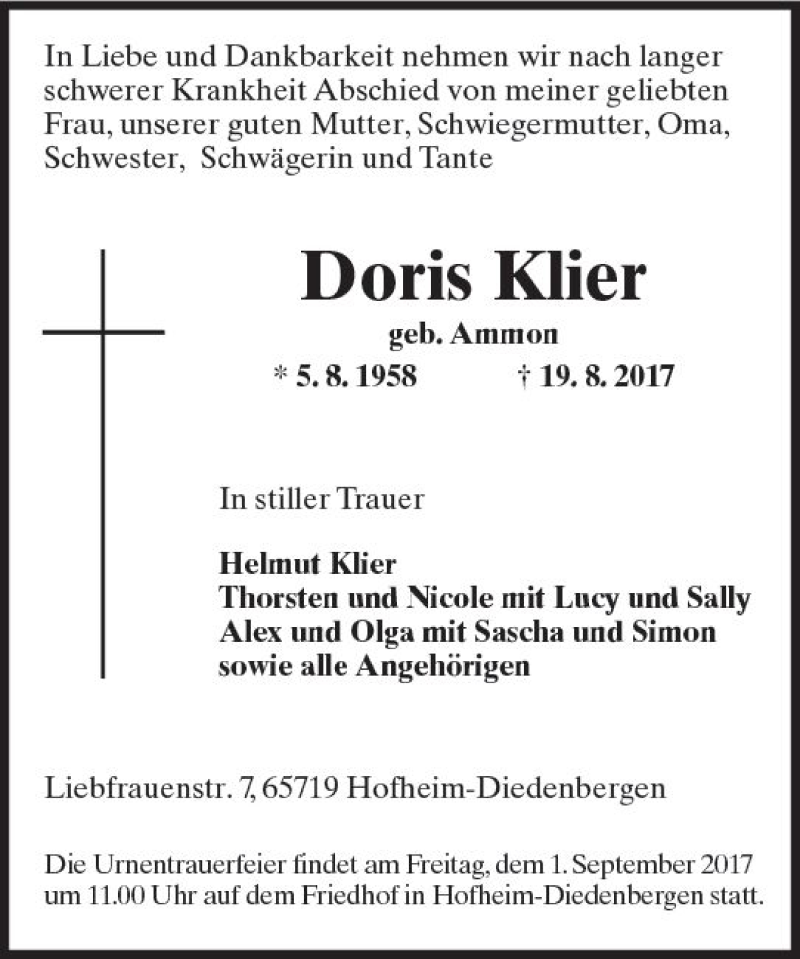 In Liebe und Dankbarkeit nehmen wir nach langer schwerer Krankheit Abschied von meiner geliebten Frau, unserer guten Mutter, Schwiegermutter, Oma, Schwester, Schwägerin und Tante

Doris Klier
geb. Ammon
* 5. 8. 1958 † 19. 8. 2017

In stiller Trauer

Helmut Klier
Thorsten und Nicole mit Lucy und Sally
Alex und Olga mit Sascha und Simon
sowie alle Angehörigen

Liebfrauenstr. 7, 65719 Hofheim-Diedenbergen

Die Urnentrauerfeier findet am Freitag, dem 1. September 2017 um 11.00 Uhr auf dem Friedhof in Hofheim-Diedenbergen statt.